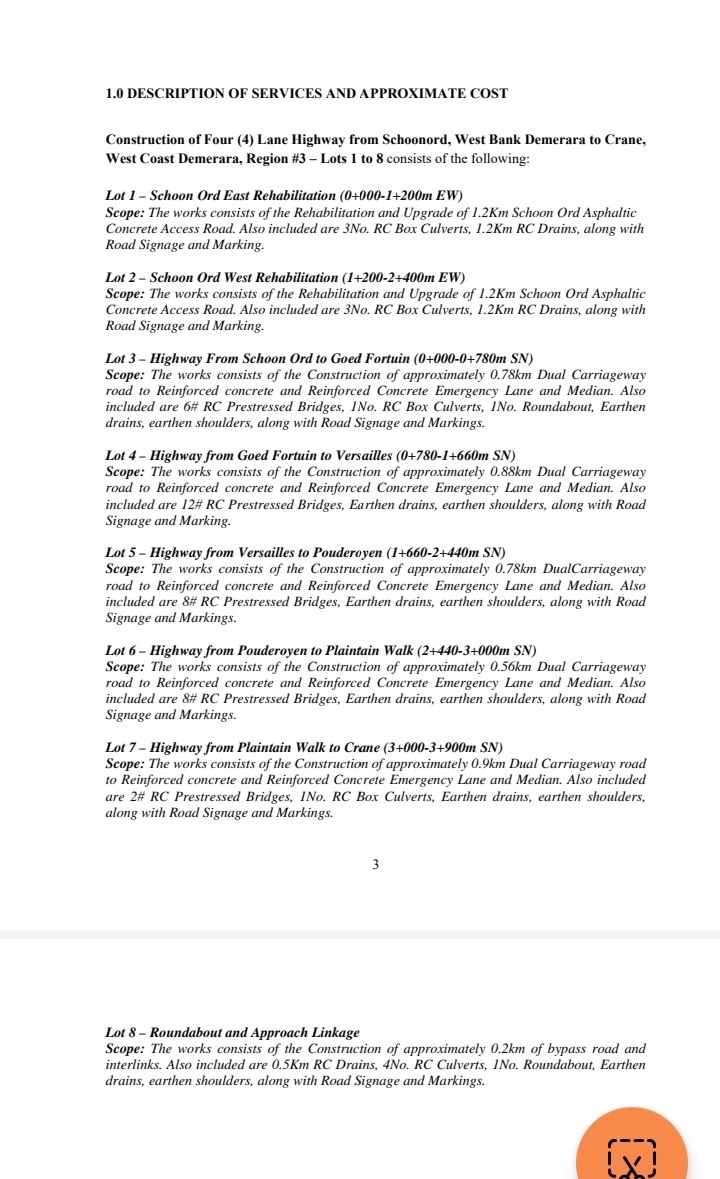 1.0 DESCRIPTION OF SERVICES AND APPROXIMATE COST

Construction of Four (4) Lane Highway from Schoonord, West Bank Demerara to Crane, West Coast Demerara, Region #3 – Lots 1 to 8 consists of the following:

Lot 1 – Schoon Ord East Rehabilitation (0+000-1+200m EW)
Scope: The works consists of the Rehabilitation and Upgrade of 1.2Km Schoon Ord Asphaltic Concrete Access Road. Also included are 3No. RC Box Culverts, 1.2Km RC Drains, along with Road Signage and Marking.

Lot 2 – Schoon Ord West Rehabilitation (1+200-2+400m EW)
Scope: The works consists of the Rehabilitation and Upgrade of 1.2Km Schoon Ord Asphaltic Concrete Access Road. Also included are 3No. RC Box Culverts, 1.2Km RC Drains, along with Road Signage and Marking.

Lot 3 – Highway From Schoon Ord to Goed Fortuin (0+000-0+780m SN)
Scope: The works consists of the Construction of approximately 0.78km Dual Carriageway road to Reinforced concrete and Reinforced Concrete Emergency Lane and Median. Also included are 6# RC Prestressed Bridges, 1No. RC Box Culverts, 1No. Roundabout, Earthen drains, earthen shoulders, along with Road Signage and Markings.

Lot 4 – Highway from Goed Fortuin to Versailles (0+780-1+660m SN)
Scope: The works consists of the Construction of approximately 0.88km Dual Carriageway road to Reinforced concrete and Reinforced Concrete Emergency Lane and Median. Also included are 12# RC Prestressed Bridges, Earthen drains, earthen shoulders, along with Road Signage and Marking.

Lot 5 – Highway from Versailles to Pouderoyen (1+660-2+440m SN)
Scope: The works consists of the Construction of approximately 0.78km DualCarriageway road to Reinforced concrete and Reinforced Concrete Emergency Lane and Median. Also included are 8# RC Prestressed Bridges, Earthen drains, earthen shoulders, along with Road Signage and Markings.

Lot 6 – Highway from Pouderoyen to Plaintain Walk (2+440-3+000m SN)
Scope: The works consists of the Construction of approximately 0.56km Dual Carriageway road to Reinforced concrete and Reinforced Concrete Emergency Lane and Median. Also included are 8# RC Prestressed Bridges, Earthen drains, earthen shoulders, along with Road Signage and Markings.

Lot 7 – Highway from Plaintain Walk to Crane (3+000-3+900m SN)
Scope: The works consists of the Construction of approximately 0.9km Dual Carriageway road to Reinforced concrete and Reinforced Concrete Emergency Lane and Median. Also included are 2# RC Prestressed Bridges, 1No. RC Box Culverts, Earthen drains, earthen shoulders, along with Road Signage and Markings.

3

Lot 8 – Roundabout and Approach Linkage
Scope: The works consists of the Construction of approximately 0.2km of bypass road and interlinks. Also included are 0.5Km RC Drains, 4No. RC Culverts, 1No. Roundabout, Earthen drains, earthen shoulders, along with Road Signage and Markings.